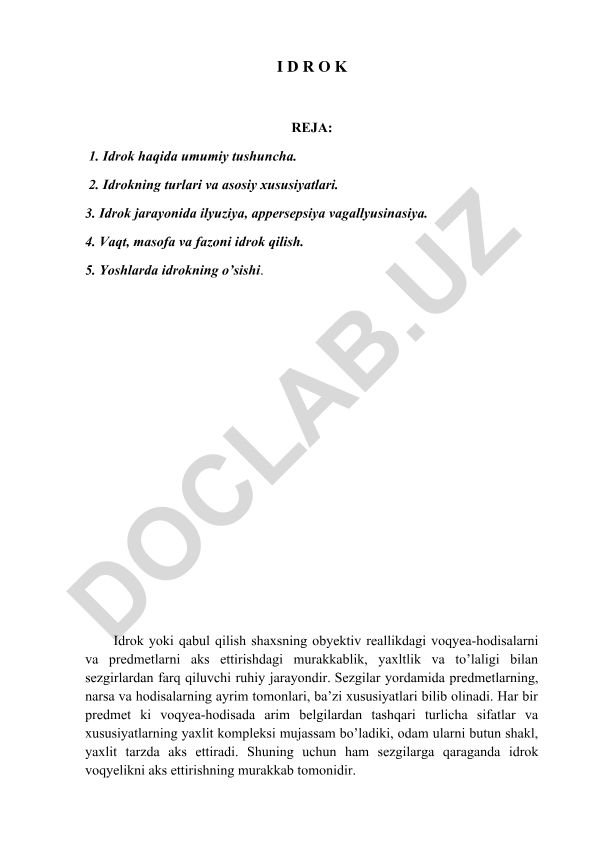 I D R O K

REJA:

1. Idrok haqida umumiy tushuncha.

2. Idrokning turlari va asosiy xususiyatlari.

3. Idrok jarayonida ilyuziya, appersepsiya vagallyusinasiya.

4. Vaqt, masofa va fazoni idrok qilish.

5. Yoshlarda idrokning o'sishi.

DOCLAB.UZ

Idrok yoki qabul qilish shaxsning obyektiv reallikdagi voqyea-hodisalarni va predmetlarni aks ettirishdagi murakkablik, yaxltlik va to'laligi bilan sezgirlardan farq qiluvchi ruhiy jarayondir. Sezgilar yordamida predmetlarning, narsa va hodisalarning ayrim tomonlari, ba'zi xususiyatlari bilib olinadi. Har bir predmet ki voqyea-hodisada arim belgilardan tashqari turlicha sifatlar va xususiyatlarning yaxlit kompleksi mujassam bo'ladiki, odam ularni butun shakl, yaxlit tarzda aks ettiradi. Shuning uchun ham sezgilarga qaraganda idrok voqyelikni aks ettirishning murakkab tomonidir.